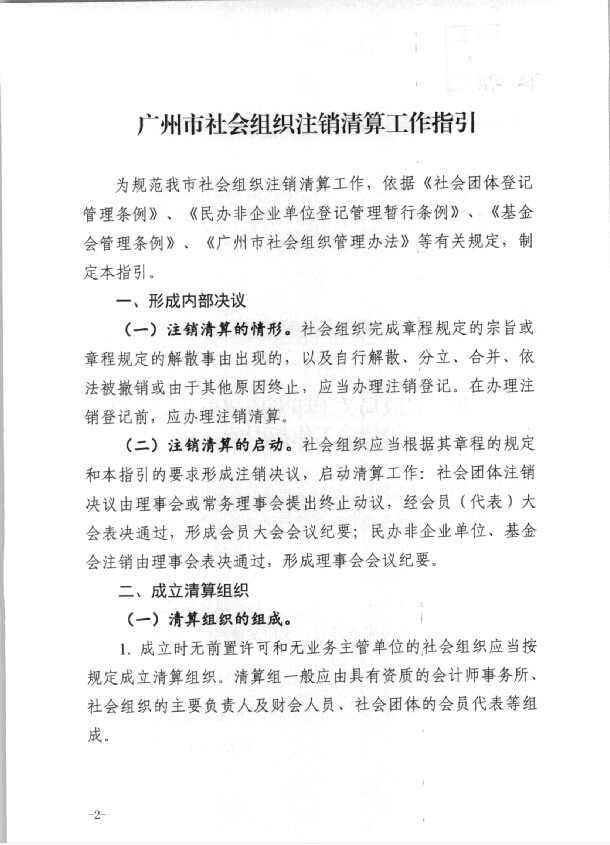 广州市社会组织注销清算工作指引

为规范我市社会组织注销清算工作，依据《社会团体登记管理条例》、《民办非企业单位登记管理暂行条例》、《基金会管理条例》、《广州市社会组织管理办法》等有关规定，制定本指引。

一、形成内部决议

（一）注销清算的情形。社会组织完成章程规定的宗旨或章程规定的解散事由出现的，以及自行解散、分立、合并、依法被撤销或由于其他原因终止，应当办理注销登记。在办理注销登记前，应办理注销清算。

（二）注销清算的启动。社会组织应当根据其章程的规定和本指引的要求形成注销决议，启动清算工作：社会团体注销决议由理事会或常务理事会提出终止动议，经会员（代表）大会表决通过，形成会员大会会议纪要；民办非企业单位、基金会注销由理事会表决通过，形成理事会会议纪要。

二、成立清算组织

（一）清算组织的组成。

1. 成立时无前置许可和无业务主管单位的社会组织应当按规定成立清算组织。清算组一般应由具有资质的会计师事务所、社会组织的主要负责人及财会人员、社会团体的会员代表等组成。

-2-